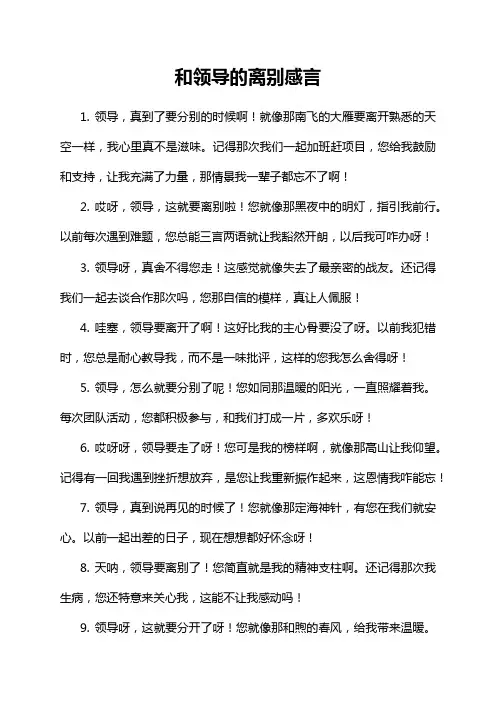 和领导的离别感言

1. 领导，真到了要分别的时候啊！就像那南飞的大雁要离开熟悉的天空一样，我心里真不是滋味。记得那次我们一起加班赶项目，您给我鼓励和支持，让我充满了力量，那情景我一辈子都忘不了啊！

2. 哎呀，领导，这就要离别啦！您就像那黑夜中的明灯，指引我前行。以前每次遇到难题，您总能三言两语就让我豁然开朗，以后我可咋办呀！

3. 领导呀，真舍不得您走！这感觉就像失去了最亲密的战友。还记得我们一起去谈合作那次吗，您那自信的模样，真让人佩服！

4. 哇塞，领导要离开了啊！这好比我的主心骨要没了呀。以前我犯错时，您总是耐心教导我，而不是一味批评，这样的您我怎么舍得呀！

5. 领导，怎么就要分别了呢！您如同那温暖的阳光，一直照耀着我。每次团队活动，您都积极参与，和我们打成一片，多欢乐呀！

6. 哎呀呀，领导要走了呀！您可是我的榜样啊，就像那高山让我仰望。记得有一回我遇到挫折想放弃，是您让我重新振作起来，这恩情我咋能忘！

7. 领导，真到说再见的时候了！您就像那定海神针，有您在我们就安心。以前一起出差的日子，现在想想都好怀念呀！

8. 天呐，领导要离别了！您简直就是我的精神支柱啊。还记得那次我生病，您还特意来关心我，这能不让我感动吗！

9. 领导呀，这就要分开了呀！您就像那和煦的春风，给我带来温暖。